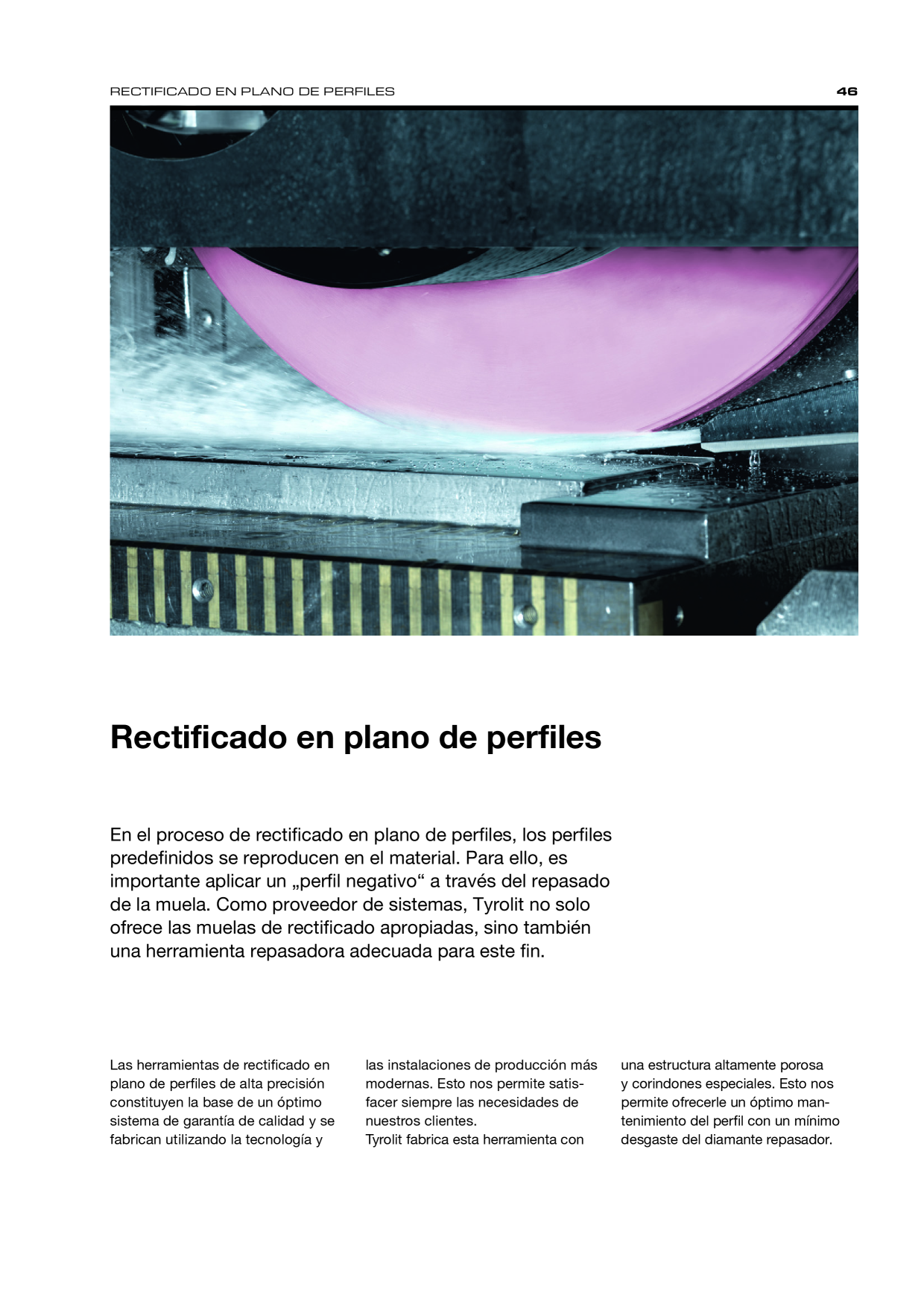 RECTIFICADO EN PLANO DE PERFILES 46

Rectificado en plano de perfiles

En el proceso de rectificado en plano de perfiles, los perfiles predefinidos se reproducen en el material. Para ello, es importante aplicar un „perfil negativo“ a través del repasado de la muela. Como proveedor de sistemas, Tyrolit no solo ofrece las muelas de rectificado apropiadas, sino también una herramienta repasadora adecuada para este fin.

Las herramientas de rectificado en plano de perfiles de alta precisión constituyen la base de un óptimo sistema de garantía de calidad y se fabrican utilizando la tecnología y las instalaciones de producción más modernas. Esto nos permite satisfacer siempre las necesidades de nuestros clientes.
Tyrolit fabrica esta herramienta con una estructura altamente porosa y corindones especiales. Esto nos permite ofrecerle un óptimo mantenimiento del perfil con un mínimo desgaste del diamante repasador.